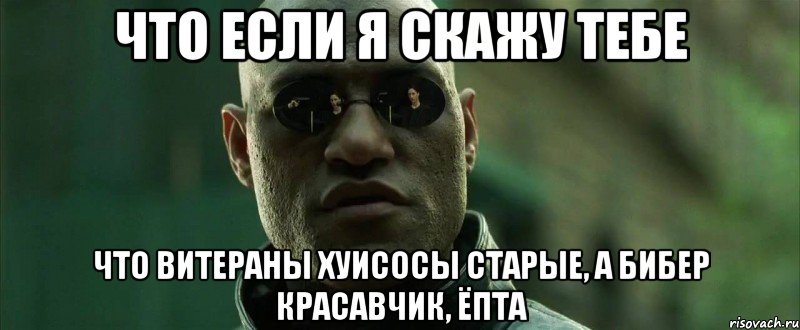 ЧТО ЕСЛИ Я СКАЖУ ТЕБЕ

ЧТО ВИТЕРАНЫ ХУИСОСЫ СТАРЫЕ, А БИБЕР КРАСАВЧИК, ЁПТА

risovach.ru